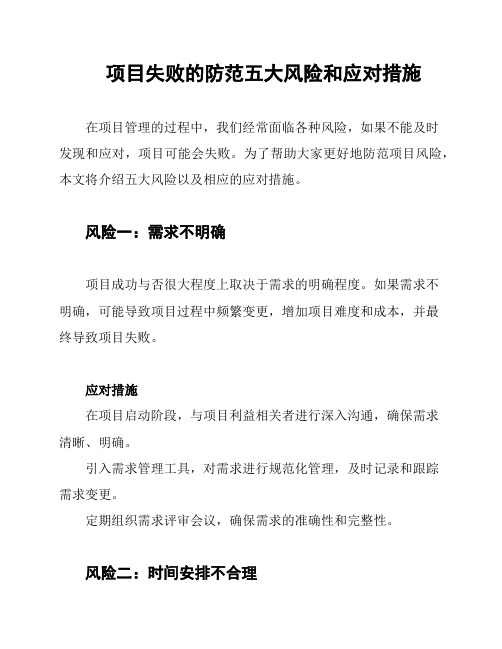 项目失败的防范五大风险和应对措施

在项目管理的过程中，我们经常面临各种风险，如果不能及时发现和应对，项目可能会失败。为了帮助大家更好地防范项目风险，本文将介绍五大风险以及相应的应对措施。

风险一：需求不明确

项目成功与否很大程度上取决于需求的明确程度。如果需求不明确，可能导致项目过程中频繁变更，增加项目难度和成本，并最终导致项目失败。

应对措施

在项目启动阶段，与项目利益相关者进行深入沟通，确保需求清晰、明确。

引入需求管理工具，对需求进行规范化管理，及时记录和跟踪需求变更。

定期组织需求评审会议，确保需求的准确性和完整性。

风险二：时间安排不合理